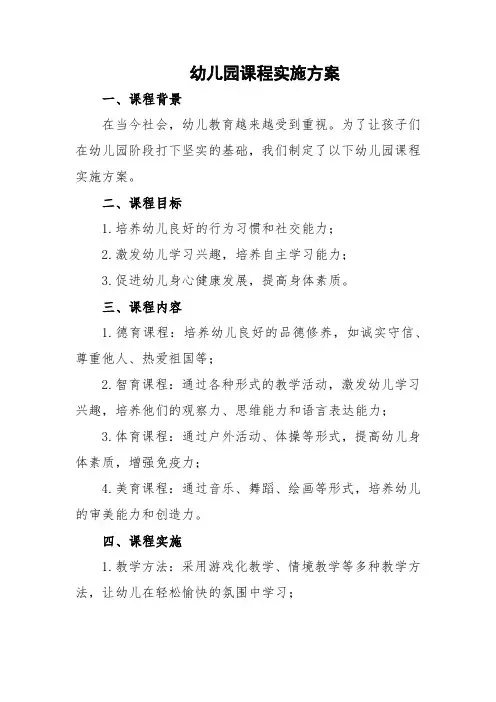 幼儿园课程实施方案

一、课程背景

在当今社会，幼儿教育越来越受到重视。为了让孩子们在幼儿园阶段打下坚实的基础，我们制定了以下幼儿园课程实施方案。

二、课程目标

1. 培养幼儿良好的行为习惯和社交能力；

2. 激发幼儿学习兴趣，培养自主学习能力；

3. 促进幼儿身心健康发展，提高身体素质。

三、课程内容

1. 德育课程：培养幼儿良好的品德修养，如诚实守信、尊重他人、热爱祖国等；

2. 智育课程：通过各种形式的教学活动，激发幼儿学习兴趣，培养他们的观察力、思维能力和语言表达能力；

3. 体育课程：通过户外活动、体操等形式，提高幼儿身体素质，增强免疫力；

4. 美育课程：通过音乐、舞蹈、绘画等形式，培养幼儿的审美能力和创造力。

四、课程实施

1. 教学方法：采用游戏化教学、情境教学等多种教学方法，让幼儿在轻松愉快的氛围中学习；